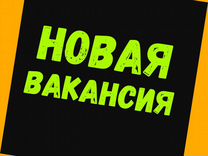 НОВАЯ
ВАКАНСИЯ